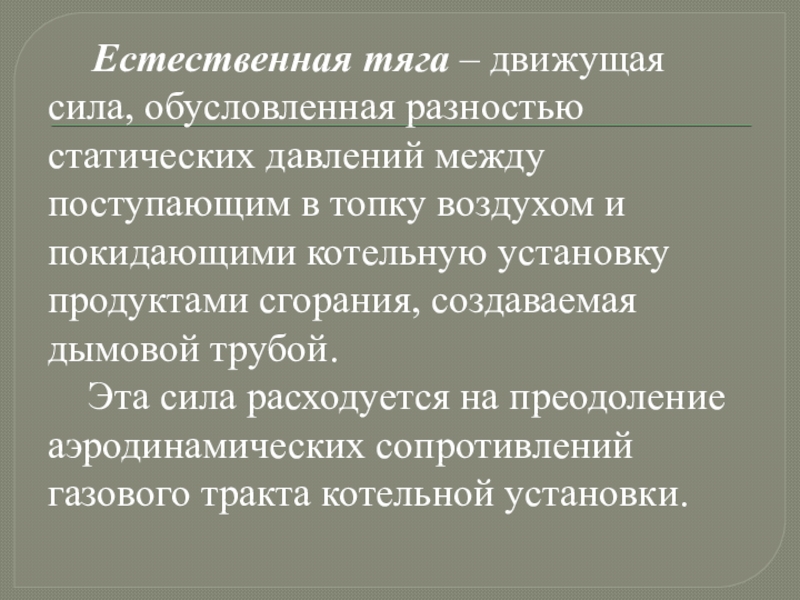 Естественная тяга – движущая сила, обусловленная разностью статических давлений между поступающим в топку воздухом и покидающими котельную установку продуктами сгорания, создаваемая дымовой трубой.

Эта сила расходуется на преодоление аэродинамических сопротивлений газового тракта котельной установки.